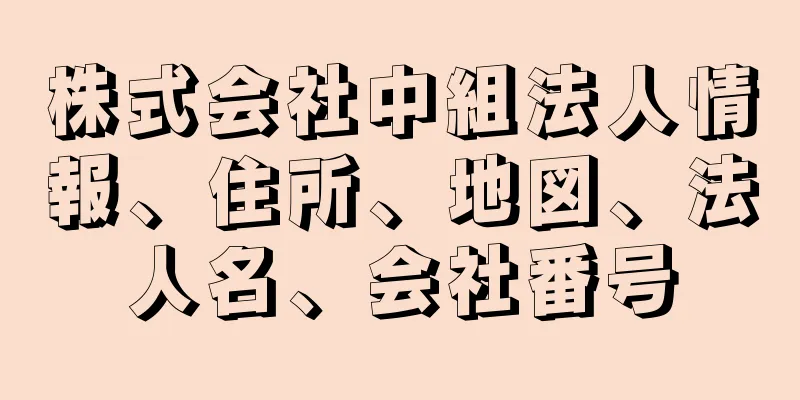 株式会社中組法人情報、住所、地図、法人名、会社番号